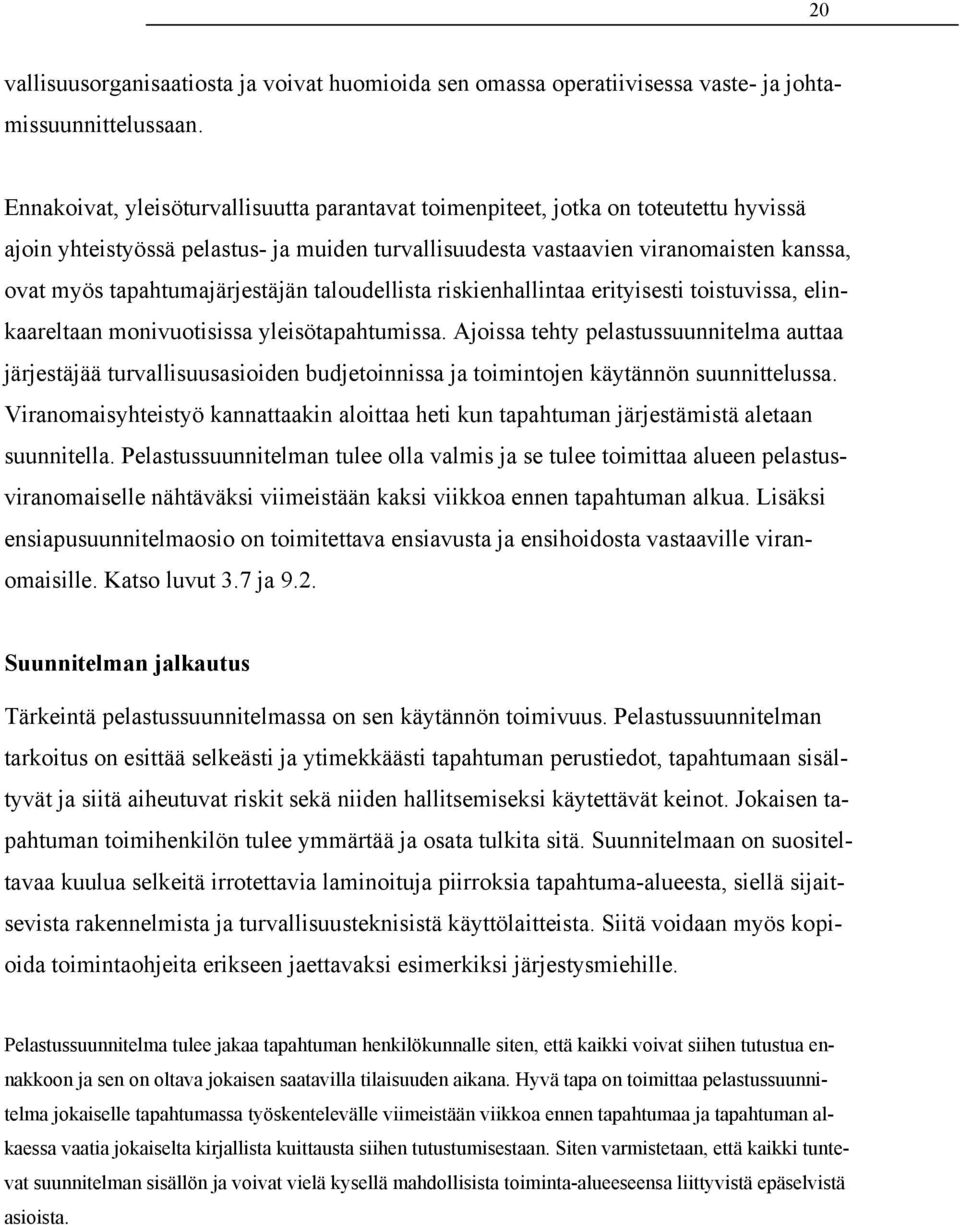 20

vallisuusorganisaatiosta ja voivat huomioida sen omassa operatiivisessa vaste- ja johtamissuunnittelussaan.

Ennakoivat, yleisöturvallisuutta parantavat toimenpiteet, jotka on toteutettu hyvissä ajoin yhteistyössä pelastus- ja muiden turvallisuudesta vastaavien viranomaisten kanssa, ovat myös tapahtumajärjestäjän taloudellista riskienhallintaa erityisesti toistuvissa, elinkaareltaan monivuotisissa yleisötapahtumissa. Ajoissa tehty pelastussuunnitelma auttaa järjestäjää turvallisuusasioiden budjetoinnissa ja toimintojen käytännön suunnittelussa. Viranomaisyhteistyö kannattaakin aloittaa heti kun tapahtuman järjestämistä aletaan suunnitella. Pelastussuunnitelman tulee olla valmis ja se tulee toimittaa alueen pelastusviranomaiselle nähtäväksi viimeistään kaksi viikkoa ennen tapahtuman alkua. Lisäksi ensiapusuunnitelmaosio on toimitettava ensiavusta ja ensihoidosta vastaaville viranomaisille. Katso luvut 3.7 ja 9.2.

Suunnitelman jalkautus

Tärkeintä pelastussuunnitelmassa on sen käytännön toimivuus. Pelastussuunnitelman tarkoitus on esittää selkeästi ja ytimekkäästi tapahtuman perustiedot, tapahtumaan sisältyvät ja siitä aiheutuvat riskit sekä niiden hallitsemiseksi käytettävät keinot. Jokaisen tapahtuman toimihenkilön tulee ymmärtää ja osata tulkita sitä. Suunnitelmaan on suositeltavaa kuulua selkeitä irrotettavia laminoituja piirroksia tapahtuma-alueesta, siellä sijaitsevista rakennelmista ja turvallisuusteknisistä käyttölaitteista. Siitä voidaan myös kopioida toimintaohjeita erikseen jaettavaksi esimerkiksi järjestysmiehille.

Pelastussuunnitelma tulee jakaa tapahtuman henkilökunnalle siten, että kaikki voivat siihen tutustua ennakkoon ja sen on oltava jokaisen saatavilla tilaisuuden aikana. Hyvä tapa on toimittaa pelastussuunnitelma jokaiselle tapahtumassa työskentelevälle viimeistään viikkoa ennen tapahtumaa ja tapahtuman alkaessa vaatia jokaiselta kirjallista kuittausta siihen tutustumisestaan. Siten varmistetaan, että kaikki tuntevat suunnitelman sisällön ja voivat vielä kysellä mahdollisista toiminta-alueeseensa liittyvistä epäselvistä asioista.